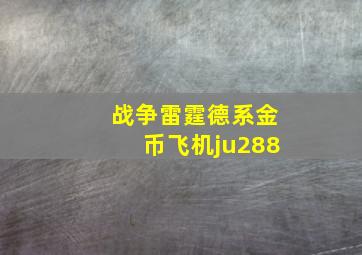 战争雷霆德系金币飞机ju288